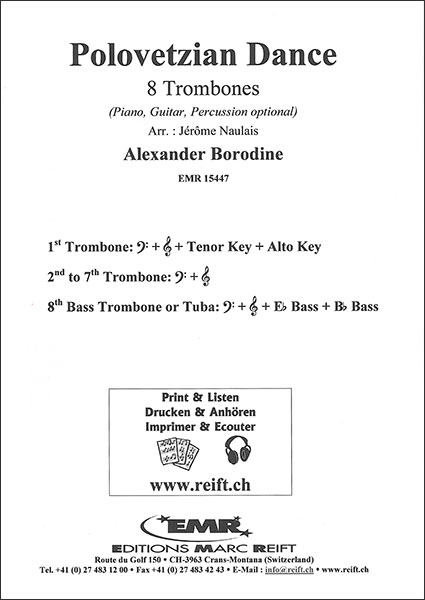 Polovetzian Dance

8 Trombones

(Piano, Guitar, Percussion optional)

Arr. : Jérôme Naulais

Alexander Borodine

EMR 15447

1$^{st}$ Trombone: 𝄢 + 𝄞 + Tenor Key + Alto Key

2$^{nd}$ to 7$^{th}$ Trombone: 𝄢 + 𝄞

8$^{th}$ Bass Trombone or Tuba: 𝄢 + 𝄞 + E♭ Bass + B♭ Bass

Print & Listen
Drucken & Anhören
Imprimer & Ecouter

www.reift.ch

EMR

EDITIONS MARC REIFT

Route du Golf 150 • CH-3963 Crans-Montana (Switzerland)
Tel. +41 (0) 27 483 12 00 • Fax +41 (0) 27 483 42 43 • E-Mail : info@reift.ch • www.reift.ch